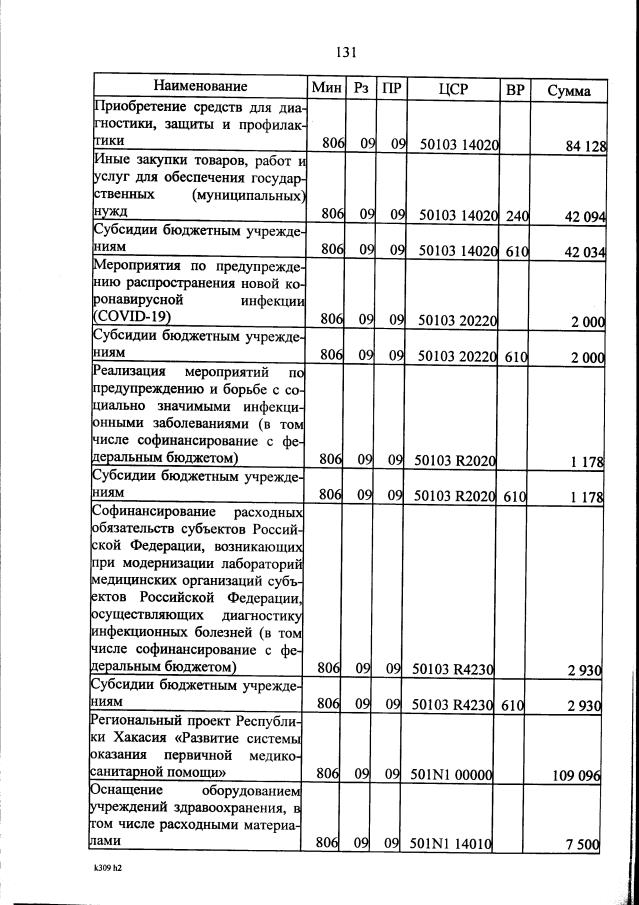 131

| Наименование | Мин | Рз | ПР | ЦСР | ВР | Сумма |
|---|---|---|---|---|---|---|
| Приобретение средств для диагностики, защиты и профилактики | 806 | 09 | 09 | 50103 14020 | | 84 128 |
| Иные закупки товаров, работ и услуг для обеспечения государственных (муниципальных) нужд | 806 | 09 | 09 | 50103 14020 | 240 | 42 094 |
| Субсидии бюджетным учреждениям | 806 | 09 | 09 | 50103 14020 | 610 | 42 034 |
| Мероприятия по предупреждению распространения новой коронавирусной инфекции (COVID-19) | 806 | 09 | 09 | 50103 20220 | | 2 000 |
| Субсидии бюджетным учреждениям | 806 | 09 | 09 | 50103 20220 | 610 | 2 000 |
| Реализация мероприятий по предупреждению и борьбе с социально значимыми инфекционными заболеваниями (в том числе софинансирование с федеральным бюджетом) | 806 | 09 | 09 | 50103 R2020 | | 1 178 |
| Субсидии бюджетным учреждениям | 806 | 09 | 09 | 50103 R2020 | 610 | 1 178 |
| Софинансирование расходных обязательств субъектов Российской Федерации, возникающих при модернизации лабораторий медицинских организаций субъектов Российской Федерации, осуществляющих диагностику инфекционных болезней (в том числе софинансирование с федеральным бюджетом) | 806 | 09 | 09 | 50103 R4230 | | 2 930 |
| Субсидии бюджетным учреждениям | 806 | 09 | 09 | 50103 R4230 | 610 | 2 930 |
| Региональный проект Республики Хакасия «Развитие системы оказания первичной медико-санитарной помощи» | 806 | 09 | 09 | 501N1 00000 | | 109 096 |
| Оснащение оборудованием учреждений здравоохранения, в том числе расходными материалами | 806 | 09 | 09 | 501N1 14010 | | 7 500 |

k309 h2